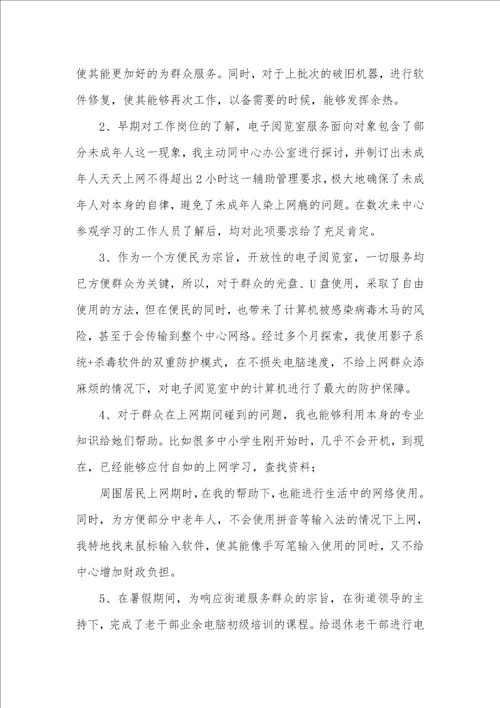 使其能更加好的为群众服务。同时，对于上批次的破旧机器，进行软件修复，使其能够再次工作，以备需要的时候，能够发挥余热。

2、早期对工作岗位的了解，电子阅览室服务面向对象包含了部分未成年人这一现象，我主动同中心办公室进行探讨，并制订出未成年人天天上网不得超出2小时这一辅助管理要求，极大地确保了未成年人对本身的自律，避免了未成年人染上网瘾的问题。在数次来中心参观学习的工作人员了解后，均对此项要求给了充足肯定。

3、作为一个方便民为宗旨，开放性的电子阅览室，一切服务均已方便群众为关键，所以，对于群众的光盘、U盘使用，采取了自由使用的方法，但在便民的同时，也带来了计算机被感染病毒木马的风险，甚至于会传输到整个中心网络。经过多个月探索，我使用影子系统+杀毒软件的双重防护模式，在不损失电脑速度，不给上网群众添麻烦的情况下，对电子阅览室中的计算机进行了最大的防护保障。

4、对于群众在上网期间碰到的问题，我也能够利用本身的专业知识给她们帮助。比如很多中小学生刚开始时，几乎不会开机，到现在，已经能够应付自如的上网学习，查找资料；

周围居民上网期时，在我的帮助下，也能进行生活中的网络使用。同时，为方便部分中老年人，不会使用拼音等输入法的情况下上网，我特地找来鼠标输入软件，使其能像手写笔输入使用的同时，又不给中心增加财政负担。

5、在暑假期间，为响应街道服务群众的宗旨，在街道领导的主持下，完成了老干部业余电脑初级培训的课程。给退休老干部进行电